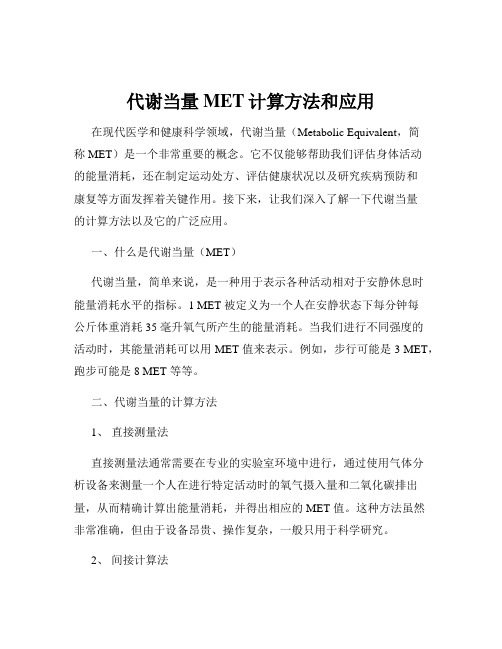 代谢当量 MET 计算方法和应用

在现代医学和健康科学领域，代谢当量（Metabolic Equivalent，简称 MET）是一个非常重要的概念。它不仅能够帮助我们评估身体活动的能量消耗，还在制定运动处方、评估健康状况以及研究疾病预防和康复等方面发挥着关键作用。接下来，让我们深入了解一下代谢当量的计算方法以及它的广泛应用。

一、什么是代谢当量（MET）

代谢当量，简单来说，是一种用于表示各种活动相对于安静休息时能量消耗水平的指标。1 MET 被定义为一个人在安静状态下每分钟每公斤体重消耗 35 毫升氧气所产生的能量消耗。当我们进行不同强度的活动时，其能量消耗可以用 MET 值来表示。例如，步行可能是 3 MET，跑步可能是 8 MET 等等。

二、代谢当量的计算方法

1、 直接测量法

直接测量法通常需要在专业的实验室环境中进行，通过使用气体分析设备来测量一个人在进行特定活动时的氧气摄入量和二氧化碳排出量，从而精确计算出能量消耗，并得出相应的 MET 值。这种方法虽然非常准确，但由于设备昂贵、操作复杂，一般只用于科学研究。

2、 间接计算法